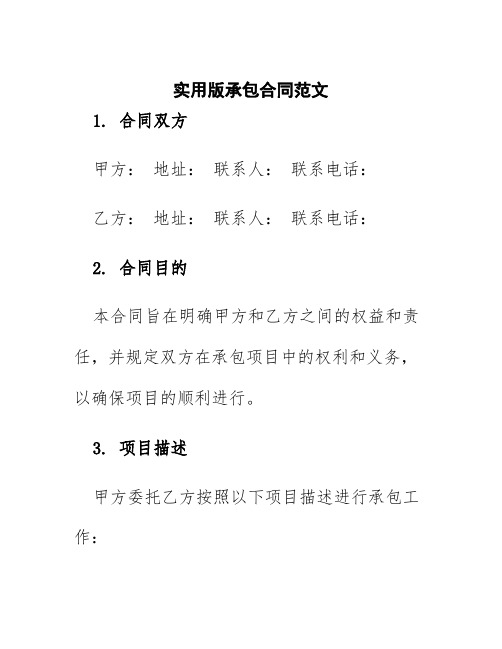 实用版承包合同范文

1. 合同双方

甲方： 地址： 联系人： 联系电话：

乙方： 地址： 联系人： 联系电话：

2. 合同目的

本合同旨在明确甲方和乙方之间的权益和责任，并规定双方在承包项目中的权利和义务，以确保项目的顺利进行。

3. 项目描述

甲方委托乙方按照以下项目描述进行承包工作：